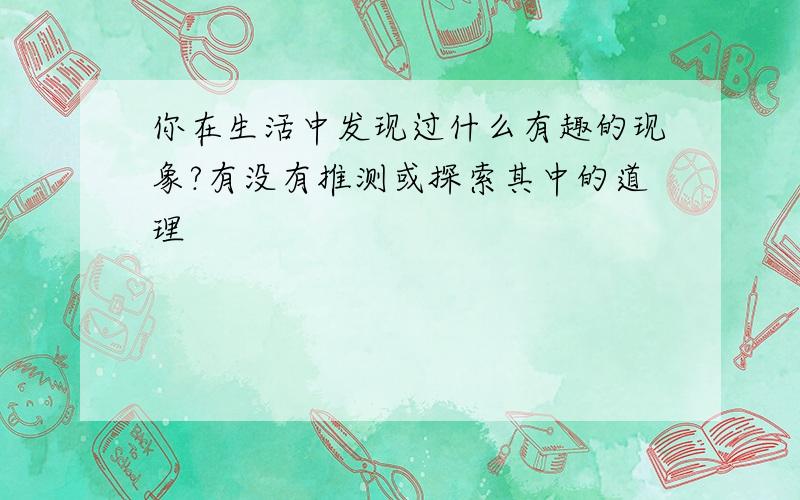 你在生活中发现过什么有趣的现象?有没有推测或探索其中的道理